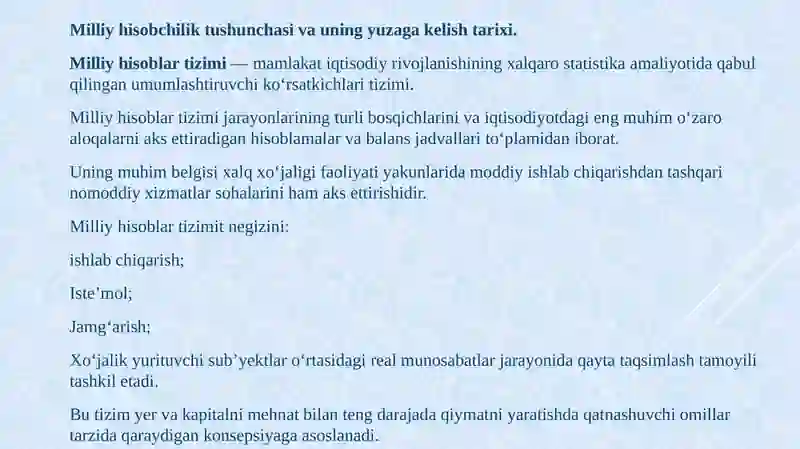 Milliy hisobchilik tushunchasi va uning yuzaga kelish tarixi.

Milliy hisoblar tizimi — mamlakat iqtisodiy rivojlanishining xalqaro statistika amaliyotida qabul qilingan umumlashtiruvchi ko‘rsatkichlari tizimi.

Milliy hisoblar tizimi jarayonlarining turli bosqichlarini va iqtisodiyotdagi eng muhim o‘zaro aloqalarni aks ettiradigan hisoblamalar va balans jadvallari to‘plamidan iborat.

Uning muhim belgisi xalq xo‘jaligi faoliyati yakunlarida moddiy ishlab chiqarishdan tashqari nomoddiy xizmatlar sohalarini ham aks ettirishidir.

Milliy hisoblar tizimit negizini:

ishlab chiqarish;

Iste’mol;

Jamg‘arish;

Xo‘jalik yurituvchi sub’yektlar o‘rtasidagi real munosabatlar jarayonida qayta taqsimlash tamoyili tashkil etadi.

Bu tizim yer va kapitalni mehnat bilan teng darajada qiymatni yaratishda qatnashuvchi omillar tarzida qaraydigan konsepsiyaga asoslanadi.